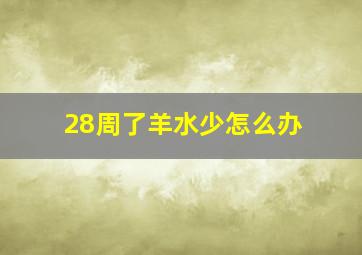 28周了羊水少怎么办